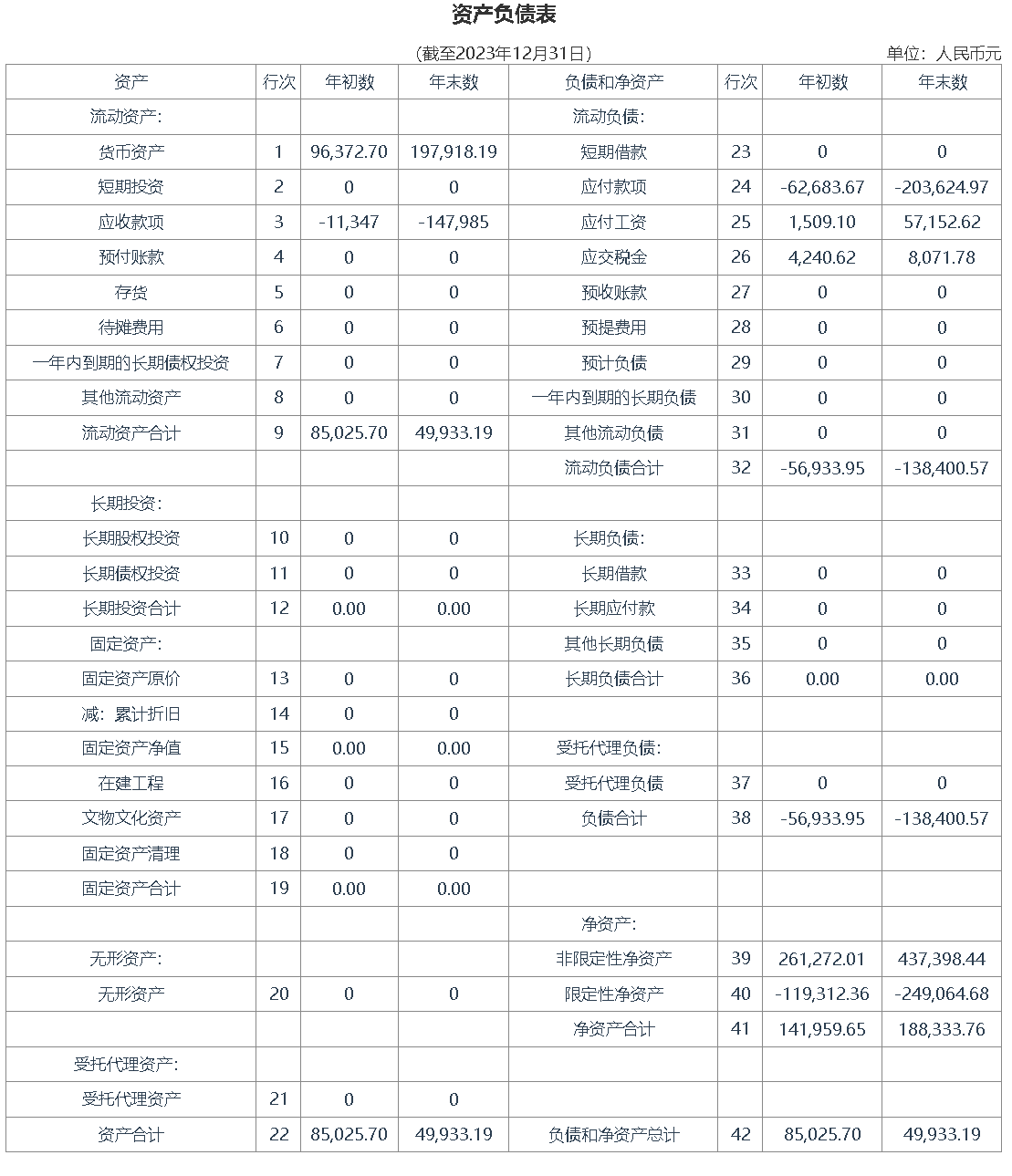 资产负债表

(截至2023年12月31日)

单位：人民币元

| 资产 | 行次 | 年初数 | 年末数 | 负债和净资产 | 行次 | 年初数 | 年末数 |
|---|---|---|---|---|---|---|---|
| 流动资产: | | | | 流动负债: | | | |
| 货币资产 | 1 | 96,372.70 | 197,918.19 | 短期借款 | 23 | 0 | 0 |
| 短期投资 | 2 | 0 | 0 | 应付款项 | 24 | -62,683.67 | -203,624.97 |
| 应收款项 | 3 | -11,347 | -147,985 | 应付工资 | 25 | 1,509.10 | 57,152.62 |
| 预付账款 | 4 | 0 | 0 | 应交税金 | 26 | 4,240.62 | 8,071.78 |
| 存货 | 5 | 0 | 0 | 预收账款 | 27 | 0 | 0 |
| 待摊费用 | 6 | 0 | 0 | 预提费用 | 28 | 0 | 0 |
| 一年内到期的长期债权投资 | 7 | 0 | 0 | 预计负债 | 29 | 0 | 0 |
| 其他流动资产 | 8 | 0 | 0 | 一年内到期的长期负债 | 30 | 0 | 0 |
| 流动资产合计 | 9 | 85,025.70 | 49,933.19 | 其他流动负债 | 31 | 0 | 0 |
| | | | | 流动负债合计 | 32 | -56,933.95 | -138,400.57 |
| 长期投资: | | | | | | | |
| 长期股权投资 | 10 | 0 | 0 | 长期负债: | | | |
| 长期债权投资 | 11 | 0 | 0 | 长期借款 | 33 | 0 | 0 |
| 长期投资合计 | 12 | 0.00 | 0.00 | 长期应付款 | 34 | 0 | 0 |
| 固定资产: | | | | 其他长期负债 | 35 | 0 | 0 |
| 固定资产原价 | 13 | 0 | 0 | 长期负债合计 | 36 | 0.00 | 0.00 |
| 减：累计折旧 | 14 | 0 | 0 | | | | |
| 固定资产净值 | 15 | 0.00 | 0.00 | 受托代理负债: | | | |
| 在建工程 | 16 | 0 | 0 | 受托代理负债 | 37 | 0 | 0 |
| 文物文化资产 | 17 | 0 | 0 | 负债合计 | 38 | -56,933.95 | -138,400.57 |
| 固定资产清理 | 18 | 0 | 0 | | | | |
| 固定资产合计 | 19 | 0.00 | 0.00 | | | | |
| | | | | 净资产: | | | |
| 无形资产: | | | | 非限定性净资产 | 39 | 261,272.01 | 437,398.44 |
| 无形资产 | 20 | 0 | 0 | 限定性净资产 | 40 | -119,312.36 | -249,064.68 |
| | | | | 净资产合计 | 41 | 141,959.65 | 188,333.76 |
| 受托代理资产: | | | | | | | |
| 受托代理资产 | 21 | 0 | 0 | | | | |
| 资产合计 | 22 | 85,025.70 | 49,933.19 | 负债和净资产总计 | 42 | 85,025.70 | 49,933.19 |